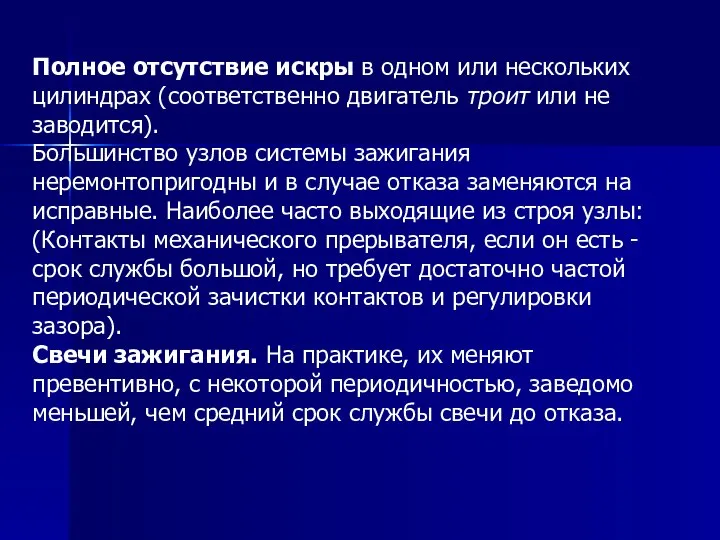 Полное отсутствие искры в одном или нескольких цилиндрах (соответственно двигатель троит или не заводится).
Большинство узлов системы зажигания неремонтопригодны и в случае отказа заменяются на исправные. Наиболее часто выходящие из строя узлы: (Контакты механического прерывателя, если он есть - срок службы большой, но требует достаточно частой периодической зачистки контактов и регулировки зазора).
Свечи зажигания. На практике, их меняют превентивно, с некоторой периодичностью, заведомо меньшей, чем средний срок службы свечи до отказа.